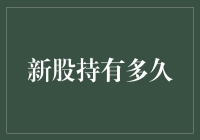 新股持有多久